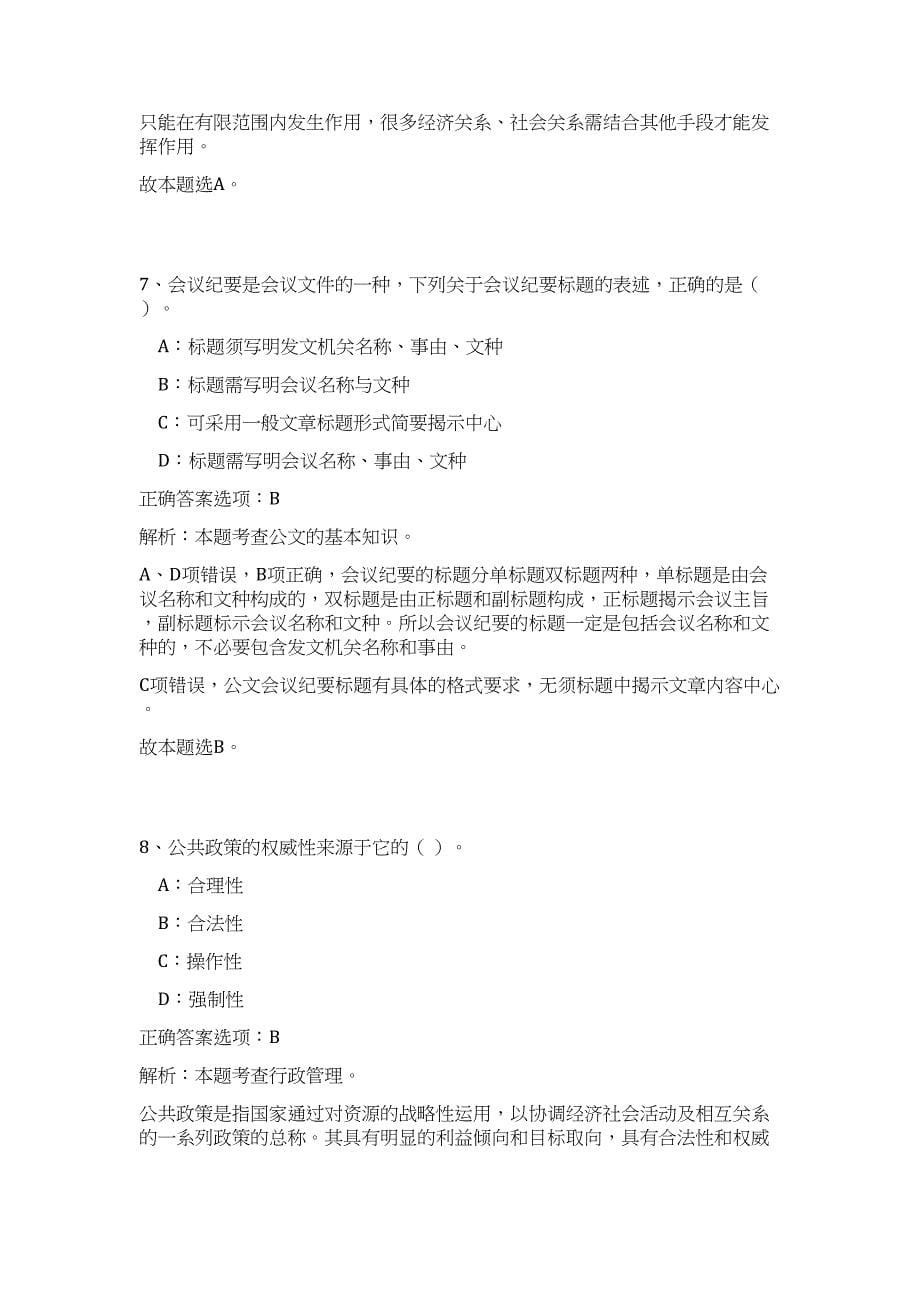 只能在有限范围内发生作用，很多经济关系、社会关系需结合其他手段才能发挥作用。

故本题选A。

7、会议纪要是会议文件的一种，下列关于会议纪要标题的表述，正确的是（ ）。

A：标题须写明发文机关名称、事由、文种

B：标题需写明会议名称与文种

C：可采用一般文章标题形式简要揭示中心

D：标题需写明会议名称、事由、文种

正确答案选项：B

解析：本题考查公文的基本知识。

A、D项错误，B项正确，会议纪要的标题分单标题双标题两种，单标题是由会议名称和文种构成的，双标题是由正标题和副标题构成，正标题揭示会议主旨，副标题标示会议名称和文种。所以会议纪要的标题一定是包括会议名称和文种的，不必要包含发文机关名称和事由。

C项错误，公文会议纪要标题有具体的格式要求，无须标题中揭示文章内容中心。

故本题选B。

8、公共政策的权威性来源于它的（ ）。

A：合理性

B：合法性

C：操作性

D：强制性

正确答案选项：B

解析：本题考查行政管理。

公共政策是指国家通过对资源的战略性运用，以协调经济社会活动及相互关系的一系列政策的总称。其具有明显的利益倾向和目标取向，具有合法性和权威